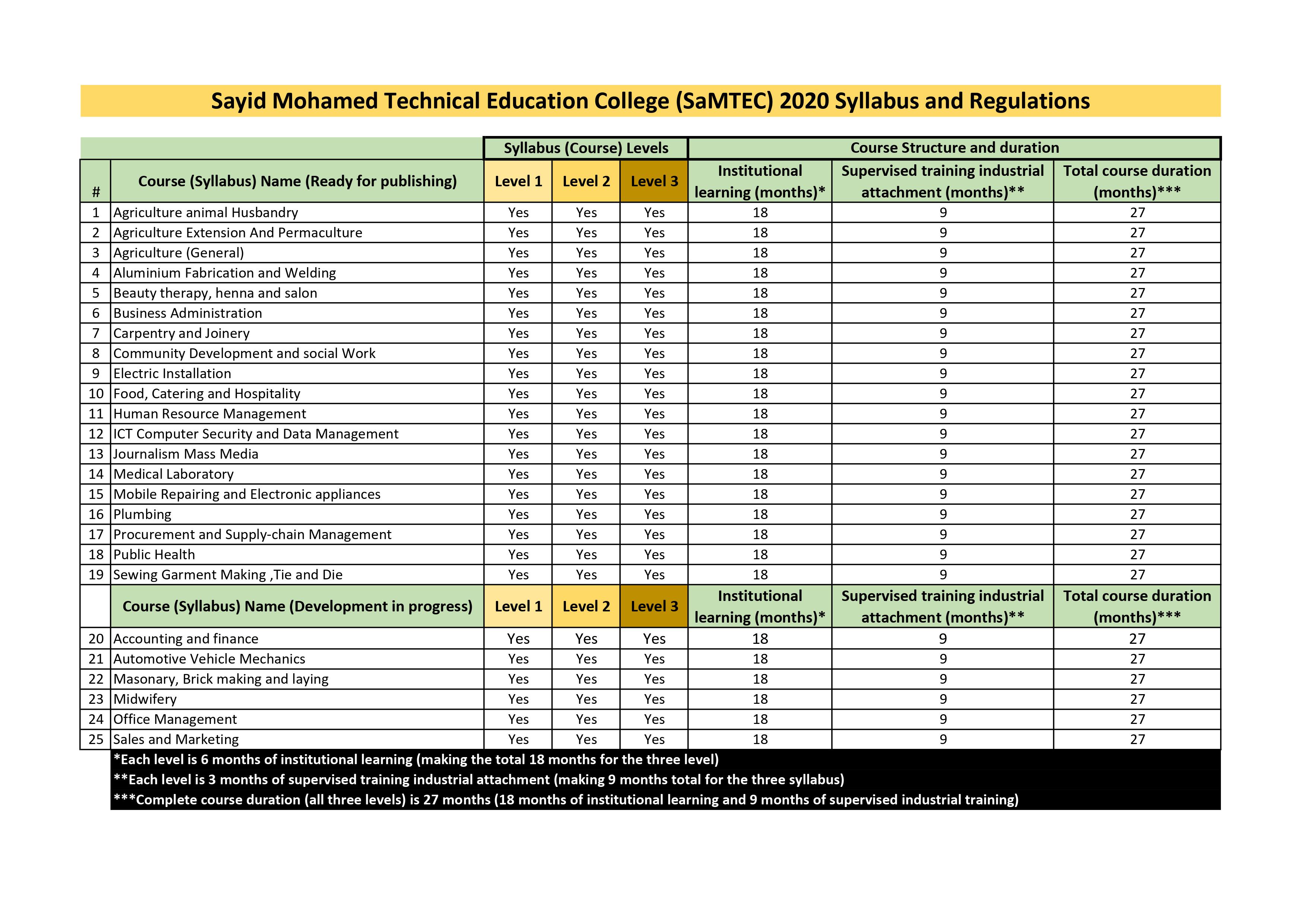 Sayid Mohamed Technical Education College (SaMTEC) 2020 Syllabus and Regulations

| | | Syllabus (Course) Levels | | | Course Structure and duration | | |
|---|---|---|---|---|---|---|---|
| # | Course (Syllabus) Name (Ready for publishing) | Level 1 | Level 2 | Level 3 | Institutional learning (months)* | Supervised training industrial attachment (months)** | Total course duration (months)*** |
| 1 | Agriculture animal Husbandry | Yes | Yes | Yes | 18 | 9 | 27 |
| 2 | Agriculture Extension And Permaculture | Yes | Yes | Yes | 18 | 9 | 27 |
| 3 | Agriculture (General) | Yes | Yes | Yes | 18 | 9 | 27 |
| 4 | Aluminium Fabrication and Welding | Yes | Yes | Yes | 18 | 9 | 27 |
| 5 | Beauty therapy, henna and salon | Yes | Yes | Yes | 18 | 9 | 27 |
| 6 | Business Administration | Yes | Yes | Yes | 18 | 9 | 27 |
| 7 | Carpentry and Joinery | Yes | Yes | Yes | 18 | 9 | 27 |
| 8 | Community Development and social Work | Yes | Yes | Yes | 18 | 9 | 27 |
| 9 | Electric Installation | Yes | Yes | Yes | 18 | 9 | 27 |
| 10 | Food, Catering and Hospitality | Yes | Yes | Yes | 18 | 9 | 27 |
| 11 | Human Resource Management | Yes | Yes | Yes | 18 | 9 | 27 |
| 12 | ICT Computer Security and Data Management | Yes | Yes | Yes | 18 | 9 | 27 |
| 13 | Journalism Mass Media | Yes | Yes | Yes | 18 | 9 | 27 |
| 14 | Medical Laboratory | Yes | Yes | Yes | 18 | 9 | 27 |
| 15 | Mobile Repairing and Electronic appliances | Yes | Yes | Yes | 18 | 9 | 27 |
| 16 | Plumbing | Yes | Yes | Yes | 18 | 9 | 27 |
| 17 | Procurement and Supply-chain Management | Yes | Yes | Yes | 18 | 9 | 27 |
| 18 | Public Health | Yes | Yes | Yes | 18 | 9 | 27 |
| 19 | Sewing Garment Making ,Tie and Die | Yes | Yes | Yes | 18 | 9 | 27 |
| | Course (Syllabus) Name (Development in progress) | Level 1 | Level 2 | Level 3 | Institutional learning (months)* | Supervised training industrial attachment (months)** | Total course duration (months)*** |
| 20 | Accounting and finance | Yes | Yes | Yes | 18 | 9 | 27 |
| 21 | Automotive Vehicle Mechanics | Yes | Yes | Yes | 18 | 9 | 27 |
| 22 | Masonary, Brick making and laying | Yes | Yes | Yes | 18 | 9 | 27 |
| 23 | Midwifery | Yes | Yes | Yes | 18 | 9 | 27 |
| 24 | Office Management | Yes | Yes | Yes | 18 | 9 | 27 |
| 25 | Sales and Marketing | Yes | Yes | Yes | 18 | 9 | 27 |

*Each level is 6 months of institutional learning (making the total 18 months for the three level)
**Each level is 3 months of supervised training industrial attachment (making 9 months total for the three syllabus)
***Complete course duration (all three levels) is 27 months (18 months of institutional learning and 9 months of supervised industrial training)